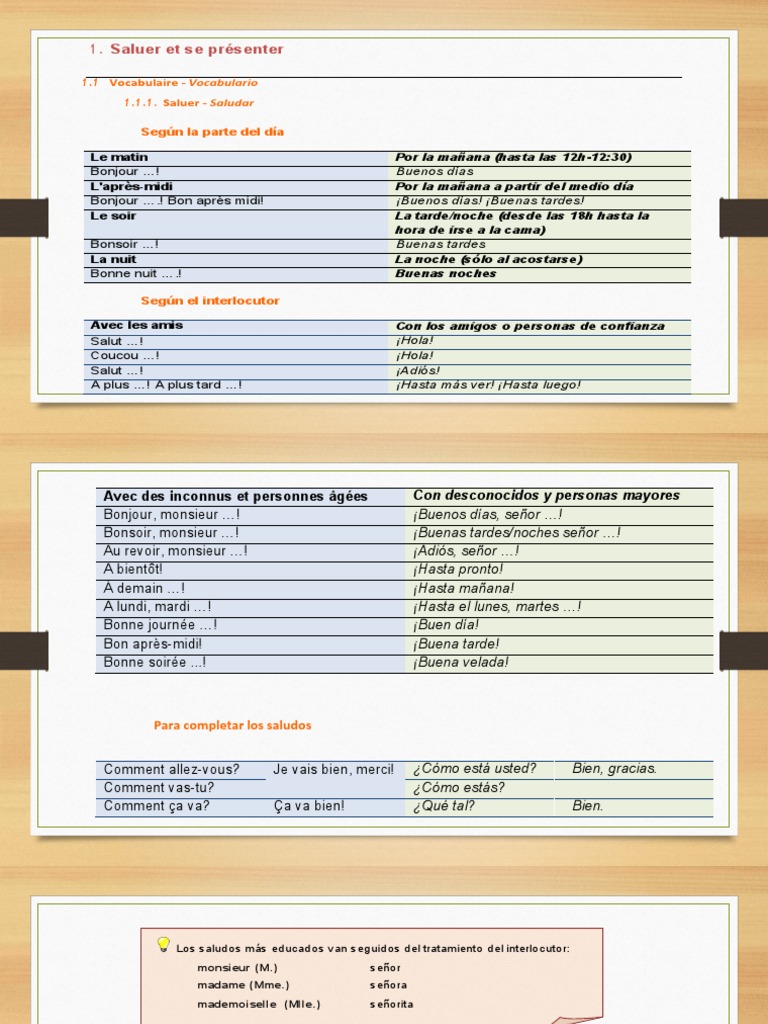 1. Saluer et se présenter

1.1 Vocabulaire - Vocabulario

1.1.1. Saluer - Saludar

Según la parte del día

| Le matin | Por la mañana (hasta las 12h-12:30) |
|---|---|
| Bonjour …! | Buenos días |
| L'après-midi | Por la mañana a partir del medio día |
| Bonjour … ! Bon après midi! | ¡Buenos días! ¡Buenas tardes! |
| Le soir | La tarde/noche (desde las 18h hasta la hora de irse a la cama) |
| Bonsoir …! | Buenas tardes |
| La nuit | La noche (sólo al acostarse) |
| Bonne nuit … ! | Buenas noches |

Según el interlocutor

| Avec les amis | Con los amigos o personas de confianza |
|---|---|
| Salut …! | ¡Hola! |
| Coucou …! | ¡Hola! |
| Salut …! | ¡Adiós! |
| A plus …! A plus tard …! | ¡Hasta más ver! ¡Hasta luego! |

| Avec des inconnus et personnes âgées | Con desconocidos y personas mayores |
|---|---|
| Bonjour, monsieur …! | ¡Buenos días, señor …! |
| Bonsoir, monsieur …! | ¡Buenas tardes/noches señor …! |
| Au revoir, monsieur …! | ¡Adiós, señor …! |
| A bientôt! | ¡Hasta pronto! |
| A demain …! | ¡Hasta mañana! |
| A lundi, mardi …! | ¡Hasta el lunes, martes …! |
| Bonne journée …! | ¡Buen día! |
| Bon après-midi! | ¡Buena tarde! |
| Bonne soirée …! | ¡Buena velada! |

Para completar los saludos

| Comment allez-vous? | Je vais bien, merci! | ¿Cómo está usted? | Bien, gracias. |
|---|---|---|---|
| Comment vas-tu? | | ¿Cómo estás? | |
| Comment ça va? | Ça va bien! | ¿Qué tal? | Bien. |

Los saludos más educados van seguidos del tratamiento del interlocutor:
monsieur (M.) señor
madame (Mme.) señora
mademoiselle (Mlle.) señorita